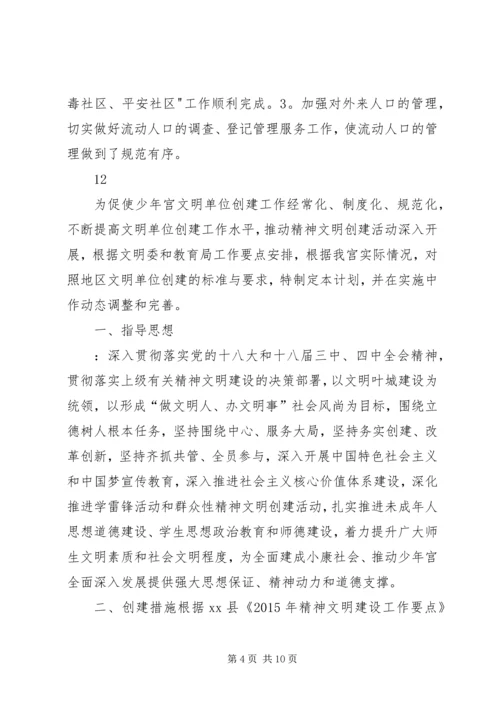 毒社区、平安社区"工作顺利完成。3。加强对外来人口的管理，切实做好流动人口的调查、登记管理服务工作，使流动人口的管理做到了规范有序。

12

为促使少年宫文明单位创建工作经常化、制度化、规范化，不断提高文明单位创建工作水平，推动精神文明创建活动深入开展，根据文明委和教育局工作要点安排，根据我宫实际情况，对照地区文明单位创建的标准与要求，特制定本计划，并在实施中作动态调整和完善。

一、指导思想

：深入贯彻落实党的十八大和十八届三中、四中全会精神，贯彻落实上级有关精神文明建设的决策部署，以文明叶城建设为统领，以形成“做文明人、办文明事”社会风尚为目标，围绕立德树人根本任务，坚持围绕中心、服务大局，坚持务实创建、改革创新，坚持齐抓共管、全员参与，深入开展中国特色社会主义和中国梦宣传教育，深入推进社会主义核心价值体系建设，深化推进学雷锋活动和群众性精神文明创建活动，扎实推进未成年人思想道德建设、学生思想政治教育和师德建设，着力提升广大师生文明素质和社会文明程度，为全面建成小康社会、推动少年宫全面深入发展提供强大思想保证、精神动力和道德支撑。

二、创建措施根据 xx 县《2015 年精神文明建设工作要点》

第 4 页 共 10 页